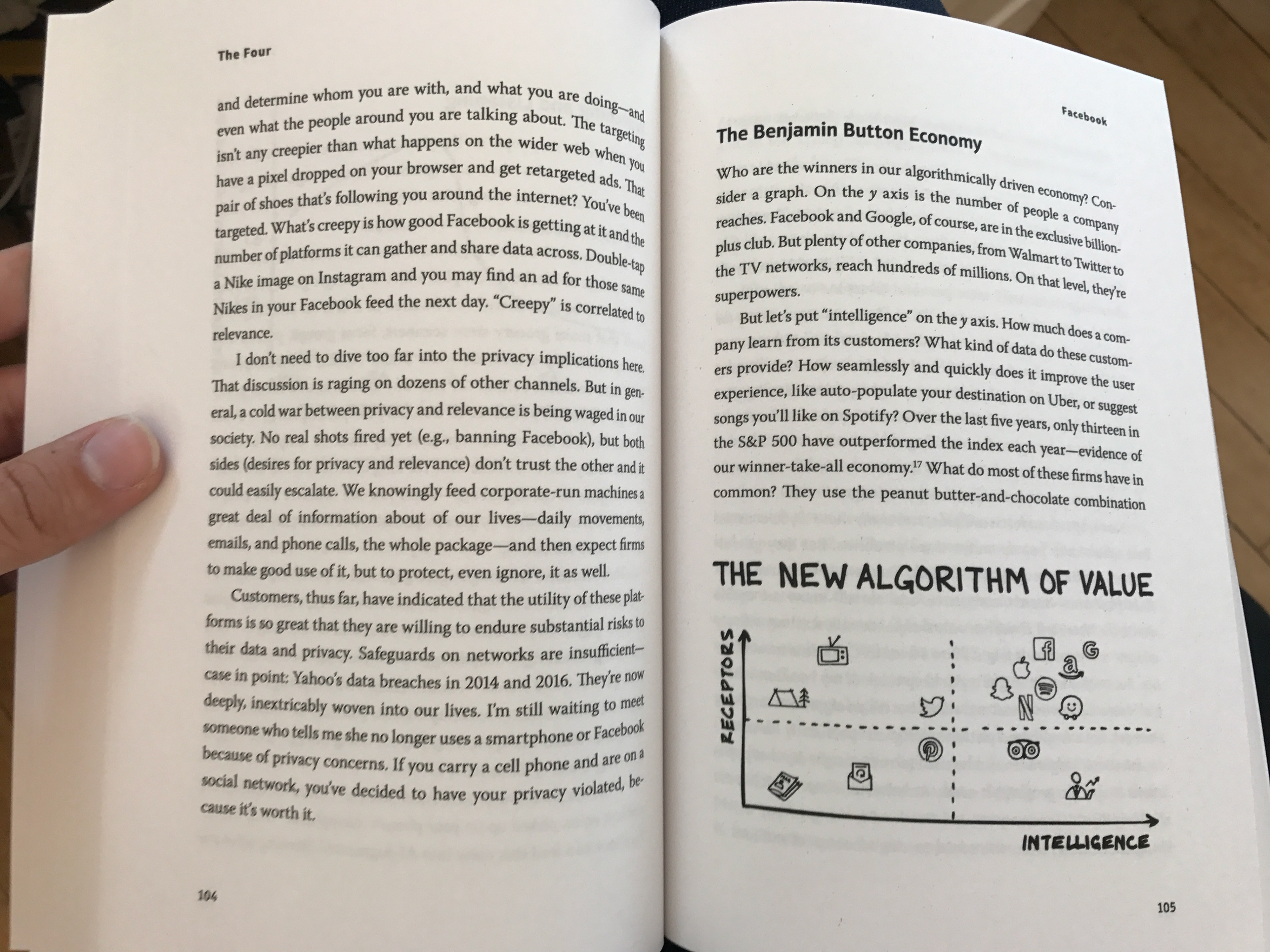 The Four

and determine whom you are with, and what you are doing—and even what the people around you are talking about. The targeting isn't any creepier than what happens on the wider web when you have a pixel dropped on your browser and get retargeted ads. That pair of shoes that's following you around the internet? You've been targeted. What's creepy is how good Facebook is getting at it and the number of platforms it can gather and share data across. Double-tap a Nike image on Instagram and you may find an ad for those same Nikes in your Facebook feed the next day. "Creepy" is correlated to relevance.

I don't need to dive too far into the privacy implications here. That discussion is raging on dozens of other channels. But in general, a cold war between privacy and relevance is being waged in our society. No real shots fired yet (e.g., banning Facebook), but both sides (desires for privacy and relevance) don't trust the other and it could easily escalate. We knowingly feed corporate-run machines a great deal of information about of our lives—daily movements, emails, and phone calls, the whole package—and then expect firms to make good use of it, but to protect, even ignore, it as well.

Customers, thus far, have indicated that the utility of these platforms is so great that they are willing to endure substantial risks to their data and privacy. Safeguards on networks are insufficient—case in point: Yahoo's data breaches in 2014 and 2016. They're now deeply, inextricably woven into our lives. I'm still waiting to meet someone who tells me she no longer uses a smartphone or Facebook because of privacy concerns. If you carry a cell phone and are on a social network, you've decided to have your privacy violated, because it's worth it.

104

Facebook

The Benjamin Button Economy

Who are the winners in our algorithmically driven economy? Consider a graph. On the $y$ axis is the number of people a company reaches. Facebook and Google, of course, are in the exclusive billion-plus club. But plenty of other companies, from Walmart to Twitter to the TV networks, reach hundreds of millions. On that level, they're superpowers.

But let's put "intelligence" on the $y$ axis. How much does a company learn from its customers? What kind of data do these customers provide? How seamlessly and quickly does it improve the user experience, like auto-populate your destination on Uber, or suggest songs you'll like on Spotify? Over the last five years, only thirteen in the S&P 500 have outperformed the index each year—evidence of our winner-take-all economy.$^{17}$ What do most of these firms have in common? They use the peanut butter-and-chocolate combination

THE NEW ALGORITHM OF VALUE

RECEPTORS

INTELLIGENCE

105